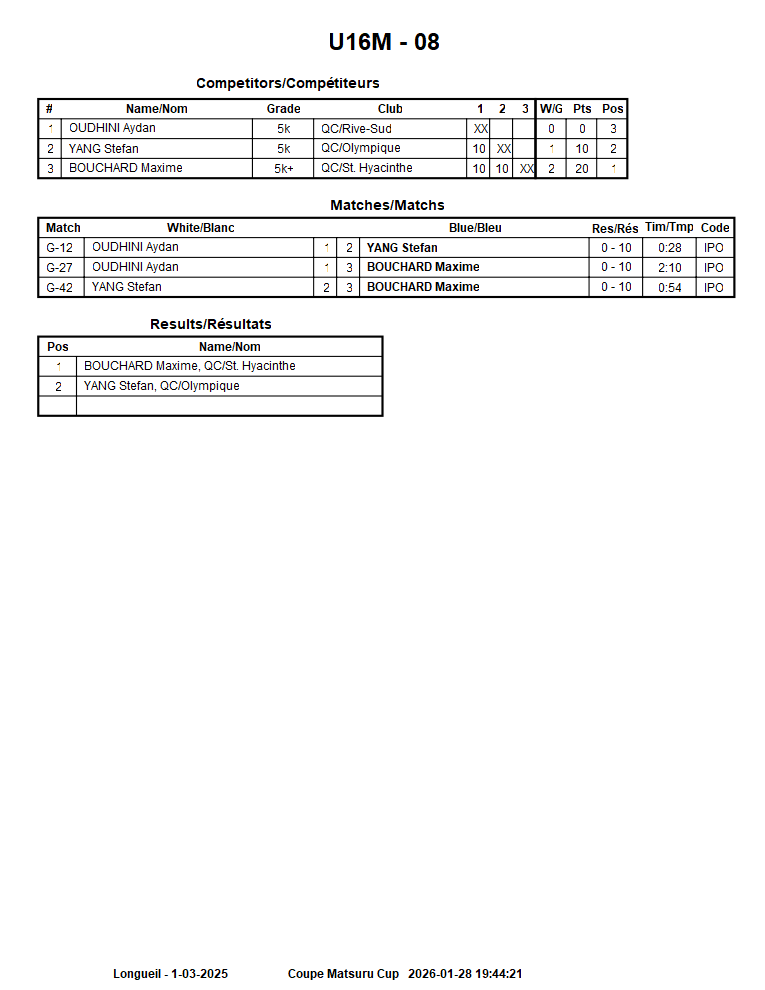 U16M - 08

Competitors/Compétiteurs

| # | Name/Nom | Grade | Club | 1 | 2 | 3 | W/G | Pts | Pos |
|---|---|---|---|---|---|---|---|---|---|
| 1 | OUDHINI Aydan | 5k | QC/Rive-Sud | XX | | | 0 | 0 | 3 |
| 2 | YANG Stefan | 5k | QC/Olympique | 10 | XX | | 1 | 10 | 2 |
| 3 | BOUCHARD Maxime | 5k+ | QC/St. Hyacinthe | 10 | 10 | XX | 2 | 20 | 1 |

Matches/Matchs

| Match | White/Blanc | | | Blue/Bleu | Res/Rés | Tim/Tmp | Code |
|---|---|---|---|---|---|---|---|
| G-12 | OUDHINI Aydan | 1 | 2 | YANG Stefan | 0 - 10 | 0:28 | IPO |
| G-27 | OUDHINI Aydan | 1 | 3 | BOUCHARD Maxime | 0 - 10 | 2:10 | IPO |
| G-42 | YANG Stefan | 2 | 3 | BOUCHARD Maxime | 0 - 10 | 0:54 | IPO |

Results/Résultats

| Pos | Name/Nom |
|---|---|
| 1 | BOUCHARD Maxime, QC/St. Hyacinthe |
| 2 | YANG Stefan, QC/Olympique |
| | |

Longueil - 1-03-2025 Coupe Matsuru Cup 2026-01-28 19:44:21